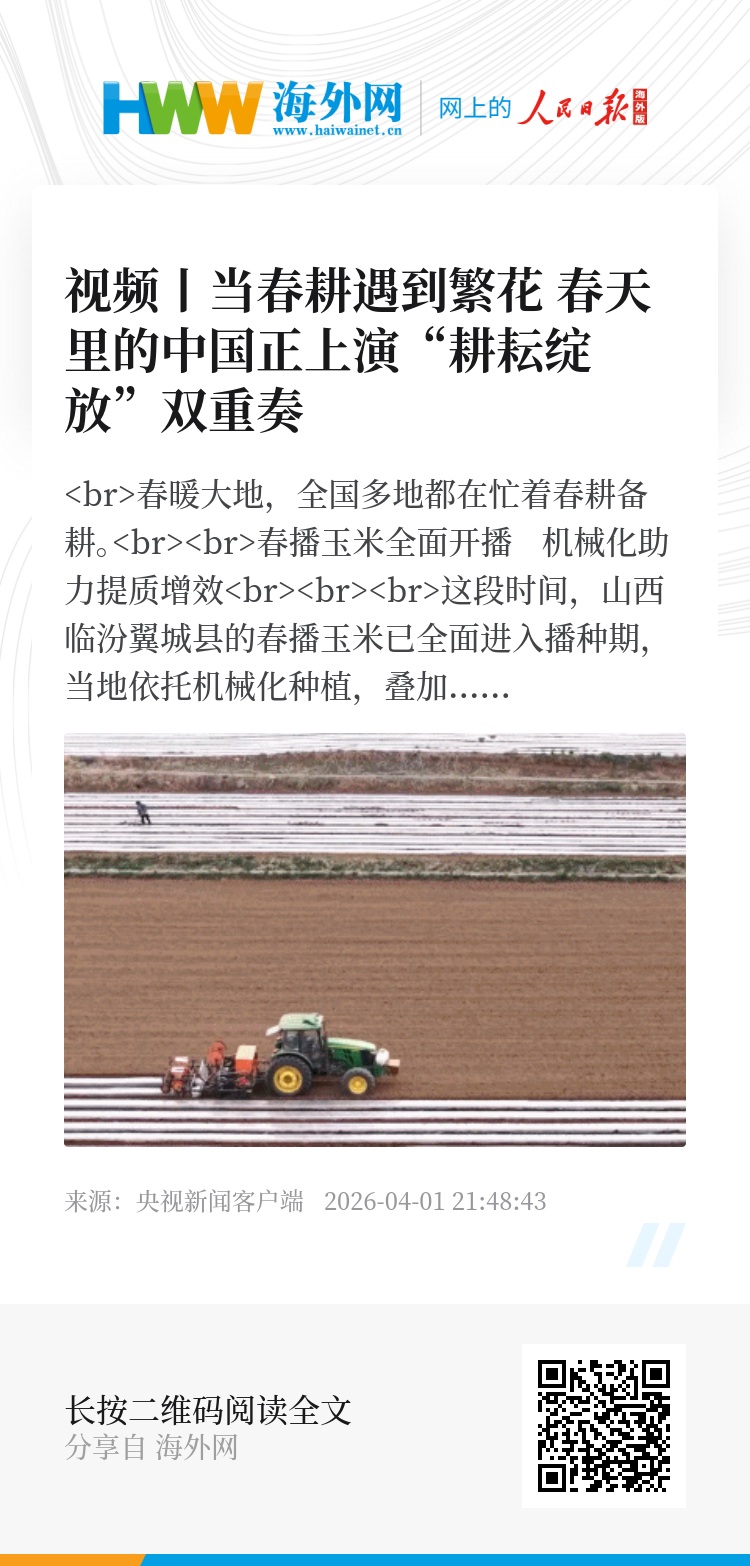 HWW 海外网
www.haiwainet.cn
网上的 人民日报 海外版

视频丨当春耕遇到繁花 春天里的中国正上演“耕耘绽放”双重奏

<br>春暖大地，全国多地都在忙着春耕备耕。<br><br>春播玉米全面开播 机械化助力提质增效<br><br><br>这段时间，山西临汾翼城县的春播玉米已全面进入播种期，当地依托机械化种植，叠加……

来源：央视新闻客户端 2026-04-01 21:48:43

长按二维码阅读全文
分享自 海外网